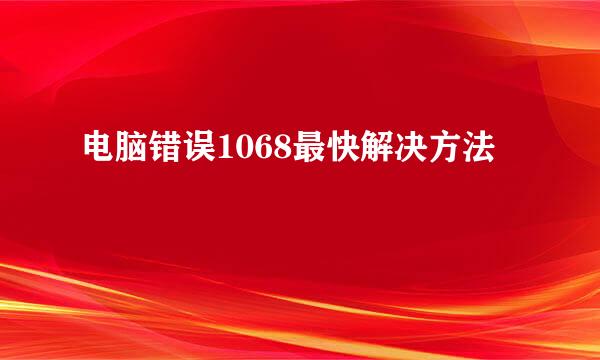 电脑错误1068最快解决方法